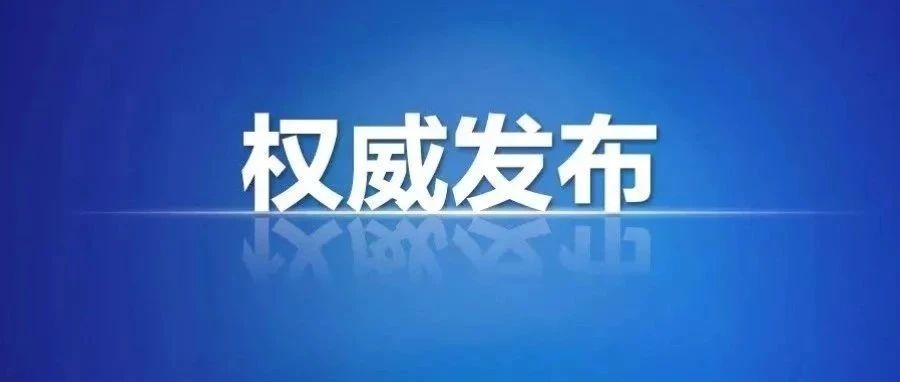 权威发布